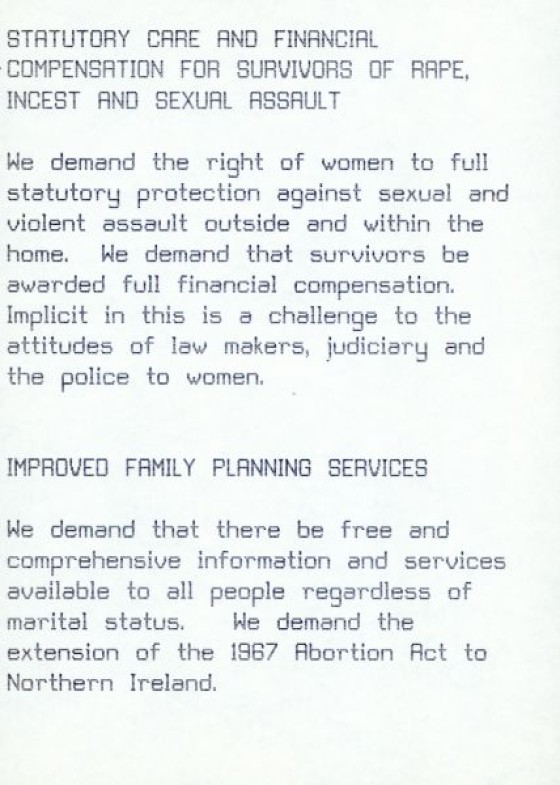 STATUTORY CARE AND FINANCIAL COMPENSATION FOR SURVIVORS OF RAPE, INCEST AND SEXUAL ASSAULT

We demand the right of women to full statutory protection against sexual and violent assault outside and within the home. We demand that survivors be awarded full financial compensation. Implicit in this is a challenge to the attitudes of law makers, judiciary and the police to women.

IMPROVED FAMILY PLANNING SERVICES

We demand that there be free and comprehensive information and services available to all people regardless of marital status. We demand the extension of the 1967 Abortion Act to Northern Ireland.